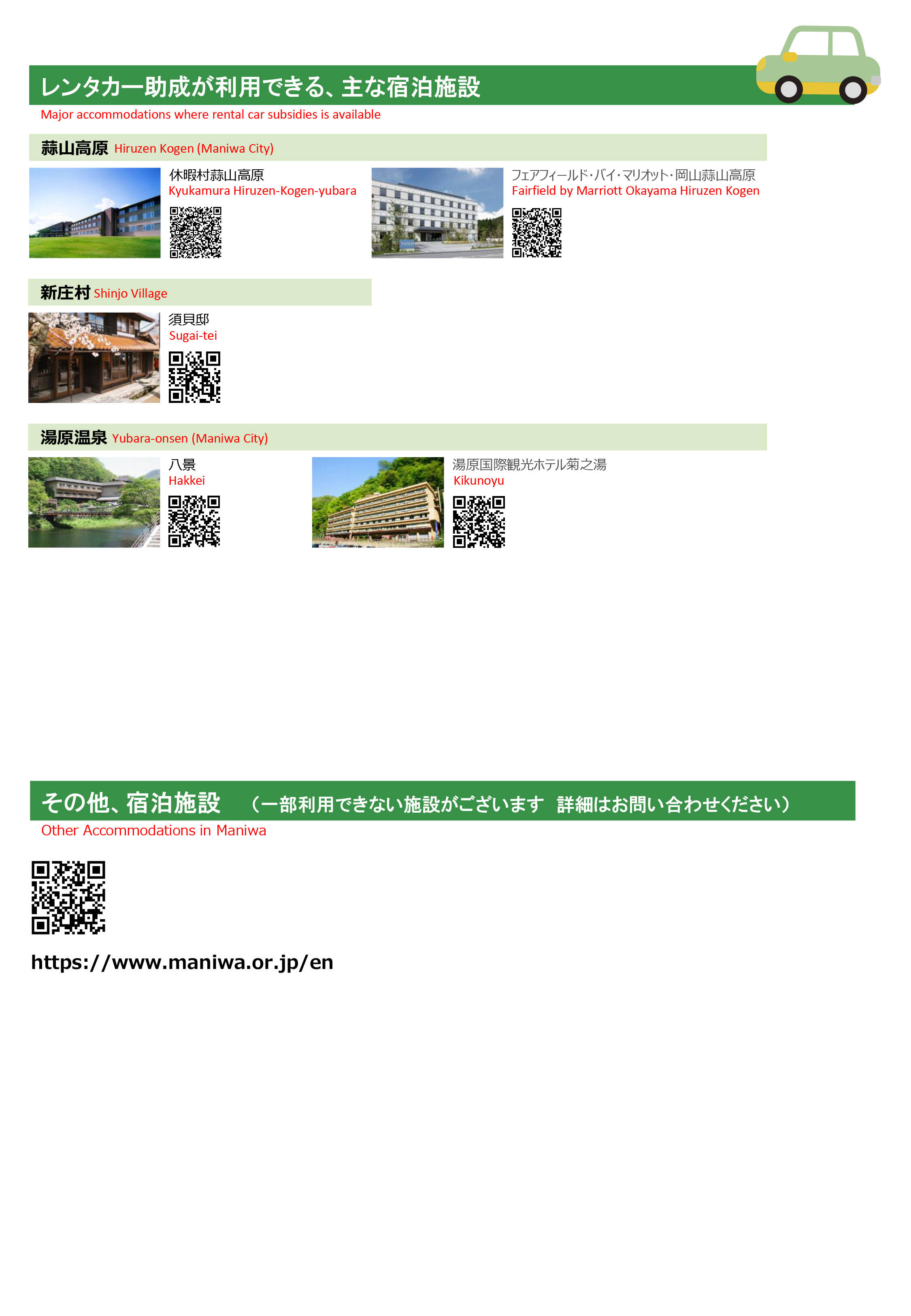 レンタカー助成が利用できる、主な宿泊施設
Major accommodations where rental car subsidies is available

蒜山高原 Hiruzen Kogen (Maniwa City)

休暇村蒜山高原
Kyukamura Hiruzen-Kogen-yubara

フェアフィールド・バイ・マリオット・岡山蒜山高原
Fairfield by Marriott Okayama Hiruzen Kogen

新庄村 Shinjo Village

須貝邸
Sugai-tei

湯原温泉 Yubara-onsen (Maniwa City)

八景
Hakkei

湯原国際観光ホテル菊之湯
Kikunoyu

その他、宿泊施設 （一部利用できない施設がございます 詳細はお問い合わせください）
Other Accommodations in Maniwa

https://www.maniwa.or.jp/en